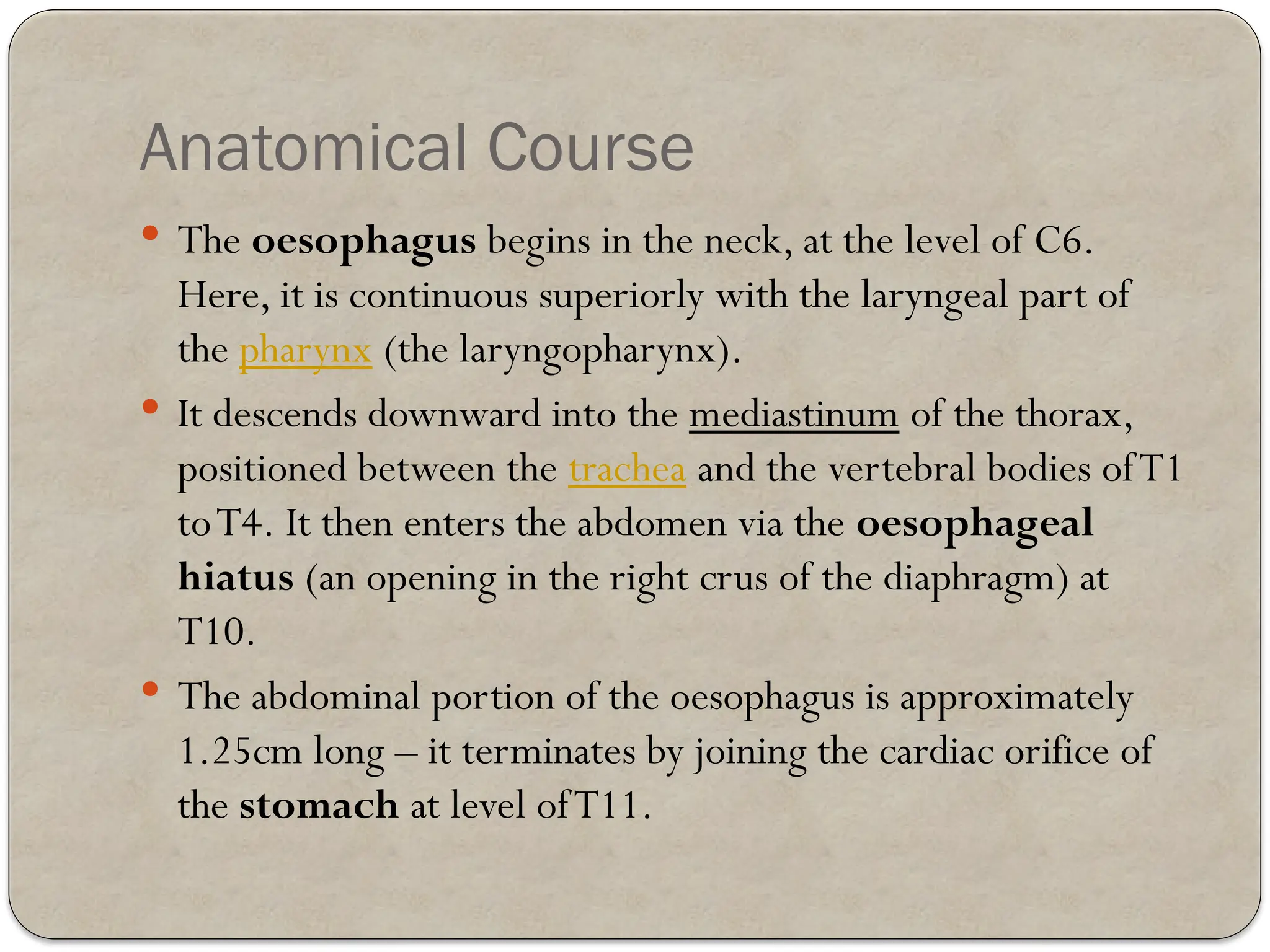 Anatomical Course

• The oesophagus begins in the neck, at the level of C6. Here, it is continuous superiorly with the laryngeal part of the pharynx (the laryngopharynx).

• It descends downward into the mediastinum of the thorax, positioned between the trachea and the vertebral bodies of T1 to T4. It then enters the abdomen via the oesophageal hiatus (an opening in the right crus of the diaphragm) at T10.

• The abdominal portion of the oesophagus is approximately 1.25cm long – it terminates by joining the cardiac orifice of the stomach at level of T11.